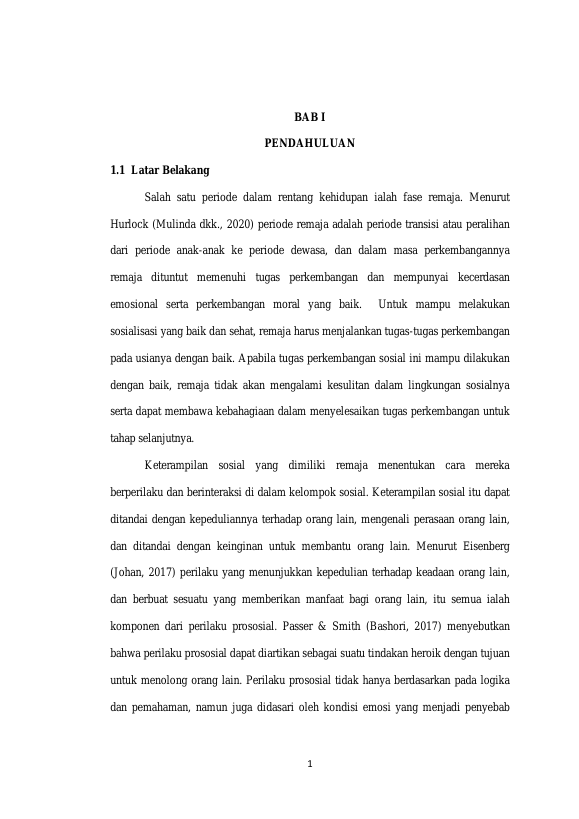 BAB I

PENDAHULUAN

1.1 Latar Belakang

Salah satu periode dalam rentang kehidupan ialah fase remaja. Menurut Hurlock (Mulinda dkk., 2020) periode remaja adalah periode transisi atau peralihan dari periode anak-anak ke periode dewasa, dan dalam masa perkembangannya remaja dituntut memenuhi tugas perkembangan dan mempunyai kecerdasan emosional serta perkembangan moral yang baik. Untuk mampu melakukan sosialisasi yang baik dan sehat, remaja harus menjalankan tugas-tugas perkembangan pada usianya dengan baik. Apabila tugas perkembangan sosial ini mampu dilakukan dengan baik, remaja tidak akan mengalami kesulitan dalam lingkungan sosialnya serta dapat membawa kebahagiaan dalam menyelesaikan tugas perkembangan untuk tahap selanjutnya.

Keterampilan sosial yang dimiliki remaja menentukan cara mereka berperilaku dan berinteraksi di dalam kelompok sosial. Keterampilan sosial itu dapat ditandai dengan kepeduliannya terhadap orang lain, mengenali perasaan orang lain, dan ditandai dengan keinginan untuk membantu orang lain. Menurut Eisenberg (Johan, 2017) perilaku yang menunjukkan kepedulian terhadap keadaan orang lain, dan berbuat sesuatu yang memberikan manfaat bagi orang lain, itu semua ialah komponen dari perilaku prososial. Passer & Smith (Bashori, 2017) menyebutkan bahwa perilaku prososial dapat diartikan sebagai suatu tindakan heroik dengan tujuan untuk menolong orang lain. Perilaku prososial tidak hanya berdasarkan pada logika dan pemahaman, namun juga didasari oleh kondisi emosi yang menjadi penyebab

1